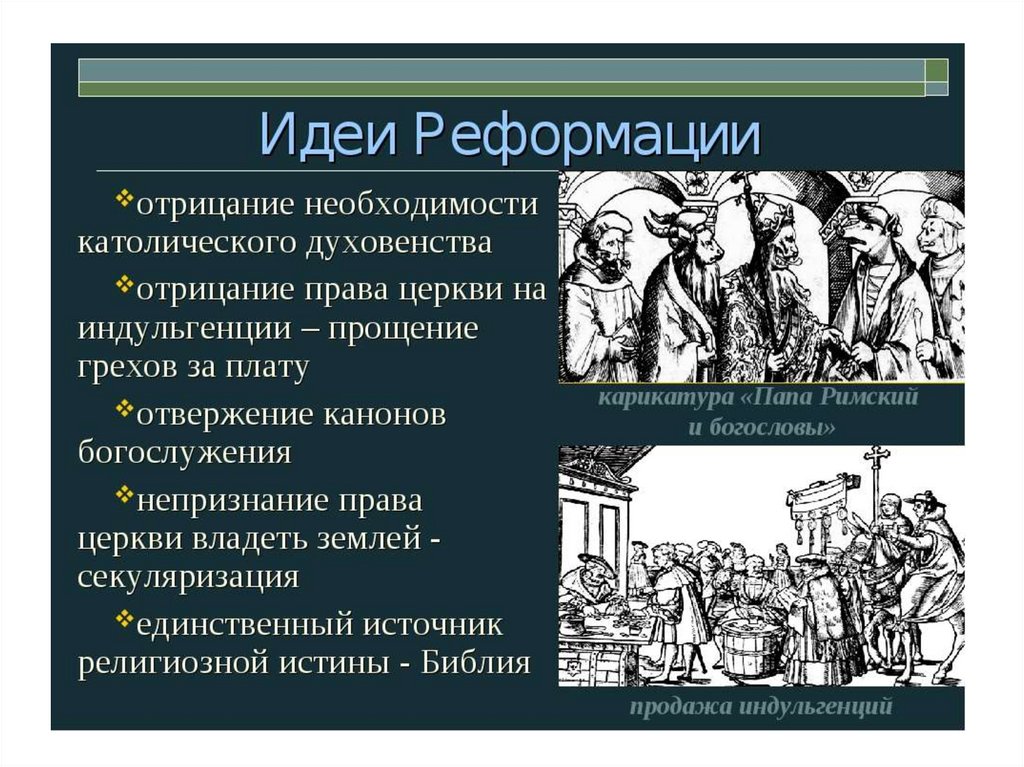 Идеи Реформации

❖отрицание необходимости католического духовенства

❖отрицание права церкви на индульгенции – прощение грехов за плату

❖отвержение канонов богослужения

❖непризнание права церкви владеть землей - секуляризация

❖единственный источник религиозной истины - Библия

карикатура «Папа Римский и богословы»

продажа индульгенций